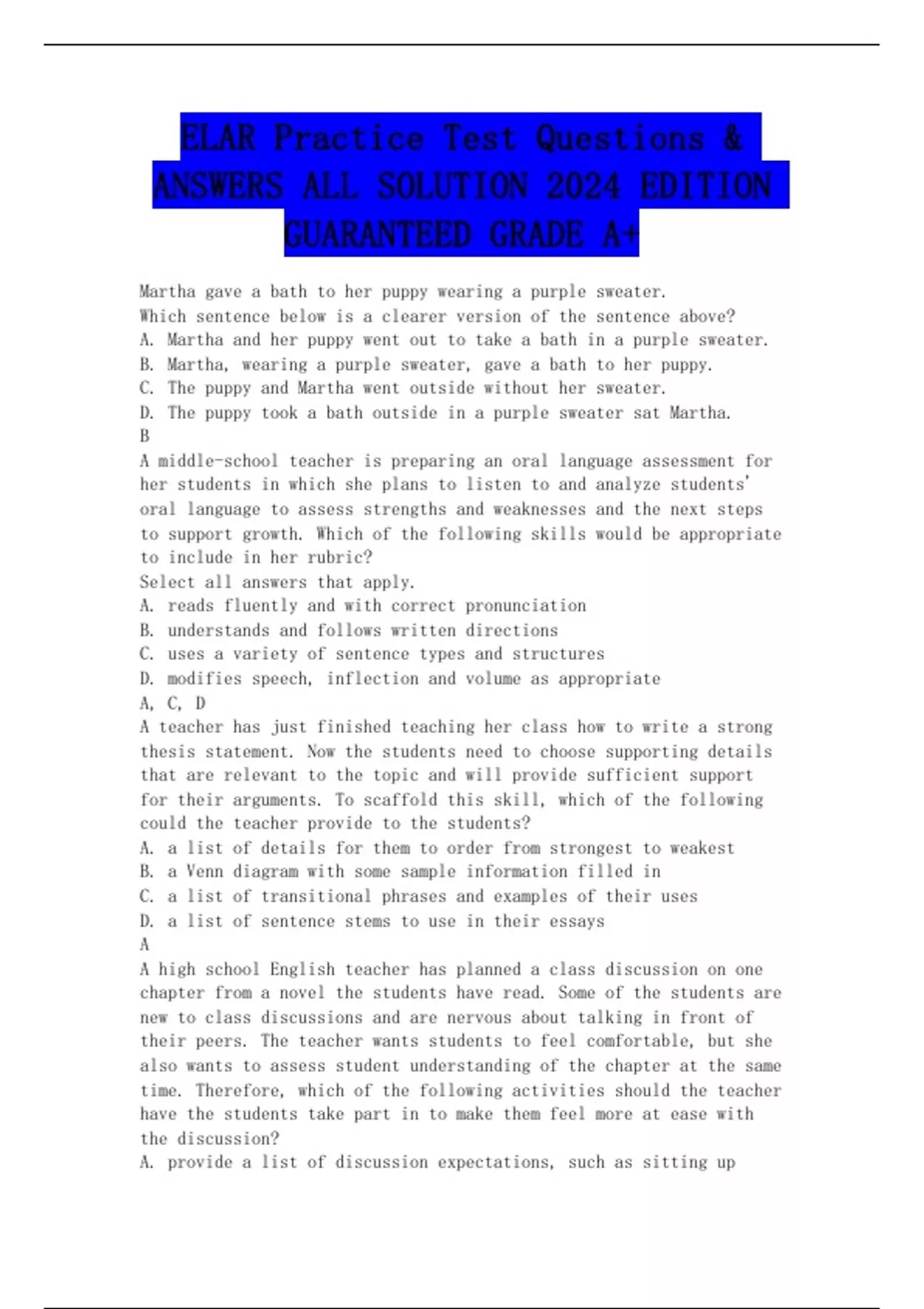 ELAR Practice Test Questions & ANSWERS ALL SOLUTION 2024 EDITION GUARANTEED GRADE A+

Martha gave a bath to her puppy wearing a purple sweater.
Which sentence below is a clearer version of the sentence above?
A. Martha and her puppy went out to take a bath in a purple sweater.
B. Martha, wearing a purple sweater, gave a bath to her puppy.
C. The puppy and Martha went outside without her sweater.
D. The puppy took a bath outside in a purple sweater sat Martha.
B
A middle-school teacher is preparing an oral language assessment for her students in which she plans to listen to and analyze students' oral language to assess strengths and weaknesses and the next steps to support growth. Which of the following skills would be appropriate to include in her rubric?
Select all answers that apply.
A. reads fluently and with correct pronunciation
B. understands and follows written directions
C. uses a variety of sentence types and structures
D. modifies speech, inflection and volume as appropriate
A, C, D
A teacher has just finished teaching her class how to write a strong thesis statement. Now the students need to choose supporting details that are relevant to the topic and will provide sufficient support for their arguments. To scaffold this skill, which of the following could the teacher provide to the students?
A. a list of details for them to order from strongest to weakest
B. a Venn diagram with some sample information filled in
C. a list of transitional phrases and examples of their uses
D. a list of sentence stems to use in their essays
A
A high school English teacher has planned a class discussion on one chapter from a novel the students have read. Some of the students are new to class discussions and are nervous about talking in front of their peers. The teacher wants students to feel comfortable, but she also wants to assess student understanding of the chapter at the same time. Therefore, which of the following activities should the teacher have the students take part in to make them feel more at ease with the discussion?
A. provide a list of discussion expectations, such as sitting up